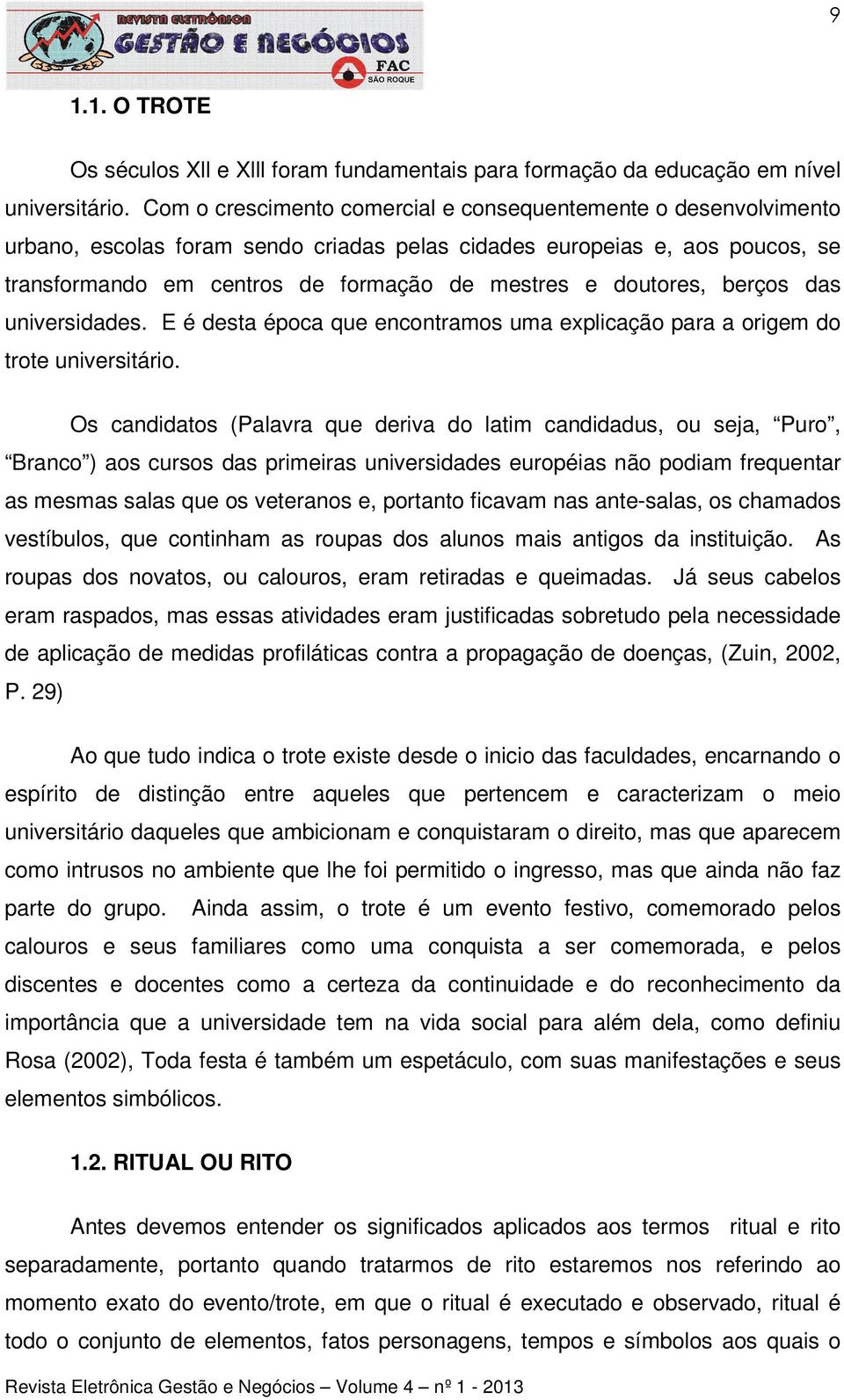 REVISTA ELETRÔNICA GESTÃO E NEGÓCIOS FAC SÃO ROQUE

9

1.1. O TROTE

Os séculos XII e XIII foram fundamentais para formação da educação em nível universitário. Com o crescimento comercial e consequentemente o desenvolvimento urbano, escolas foram sendo criadas pelas cidades europeias e, aos poucos, se transformando em centros de formação de mestres e doutores, berços das universidades. E é desta época que encontramos uma explicação para a origem do trote universitário.

Os candidatos (Palavra que deriva do latim candidadus, ou seja, “Puro”, “Branco”) aos cursos das primeiras universidades européias não podiam frequentar as mesmas salas que os veteranos e, portanto ficavam nas ante-salas, os chamados vestíbulos, que continham as roupas dos alunos mais antigos da instituição. As roupas dos novatos, ou calouros, eram retiradas e queimadas. Já seus cabelos eram raspados, mas essas atividades eram justificadas sobretudo pela necessidade de aplicação de medidas profiláticas contra a propagação de doenças, (Zuin, 2002, P. 29)

Ao que tudo indica o trote existe desde o inicio das faculdades, encarnando o espírito de distinção entre aqueles que pertencem e caracterizam o meio universitário daqueles que ambicionam e conquistaram o direito, mas que aparecem como intrusos no ambiente que lhe foi permitido o ingresso, mas que ainda não faz parte do grupo. Ainda assim, o trote é um evento festivo, comemorado pelos calouros e seus familiares como uma conquista a ser comemorada, e pelos discentes e docentes como a certeza da continuidade e do reconhecimento da importância que a universidade tem na vida social para além dela, como definiu Rosa (2002), Toda festa é também um espetáculo, com suas manifestações e seus elementos simbólicos.

1.2. RITUAL OU RITO

Antes devemos entender os significados aplicados aos termos ritual e rito separadamente, portanto quando tratarmos de rito estaremos nos referindo ao momento exato do evento/trote, em que o ritual é executado e observado, ritual é todo o conjunto de elementos, fatos personagens, tempos e símbolos aos quais o

Revista Eletrônica Gestão e Negócios – Volume 4 – nº 1 - 2013